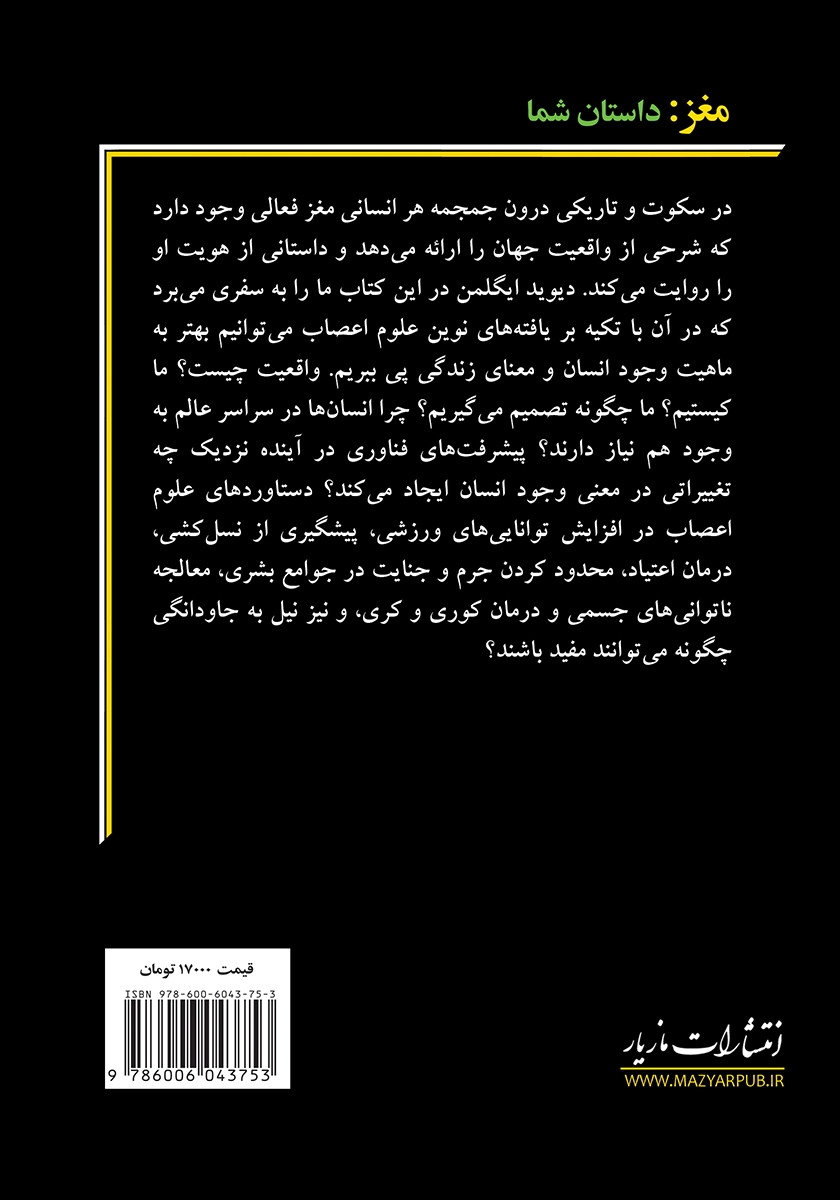 مغز: داستان شما

در سکوت و تاریکی درون جمجمه هر انسانی مغز فعالی وجود دارد که شرحی از واقعیت جهان را ارائه می‌دهد و داستانی از هویت او را روایت می‌کند. دیوید ایگلمن در این کتاب ما را به سفری می‌برد که در آن با تکیه بر یافته‌های نوین علوم اعصاب می‌توانیم بهتر به ماهیت وجود انسان و معنای زندگی پی ببریم. واقعیت چیست؟ ما کیستیم؟ ما چگونه تصمیم می‌گیریم؟ چرا انسان‌ها در سراسر عالم به وجود هم نیاز دارند؟ پیشرفت‌های فناوری در آینده نزدیک چه تغییراتی در معنی وجود انسان ایجاد می‌کند؟ دستاوردهای علوم اعصاب در افزایش توانایی‌های ورزشی، پیشگیری از نسل‌کشی، درمان اعتیاد، محدود کردن جرم و جنایت در جوامع بشری، معالجه ناتوانی‌های جسمی و درمان کوری و کری، و نیز نیل به جاودانگی چگونه می‌توانند مفید باشند؟

قیمت ۱۷۰۰۰ تومان
ISBN 978-600-6043-75-3
9 786006 043753

انتشارات مازیار
WWW.MAZYARPUB.IR